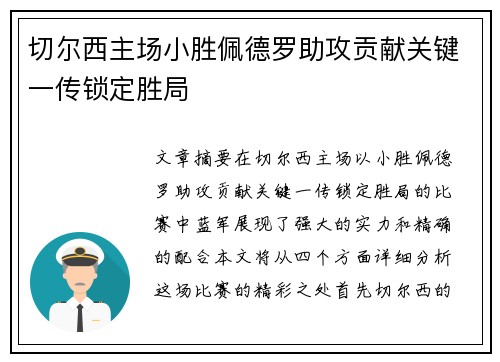 切尔西主场小胜佩德罗助攻贡献关键一传锁定胜局

文章摘要在切尔西主场以小胜佩德罗助攻贡献关键一传锁定胜局的比赛中蓝军展现了强大的实力和精确的配合本文将从四个方面详细分析这场比赛的精彩之处首先切尔西的